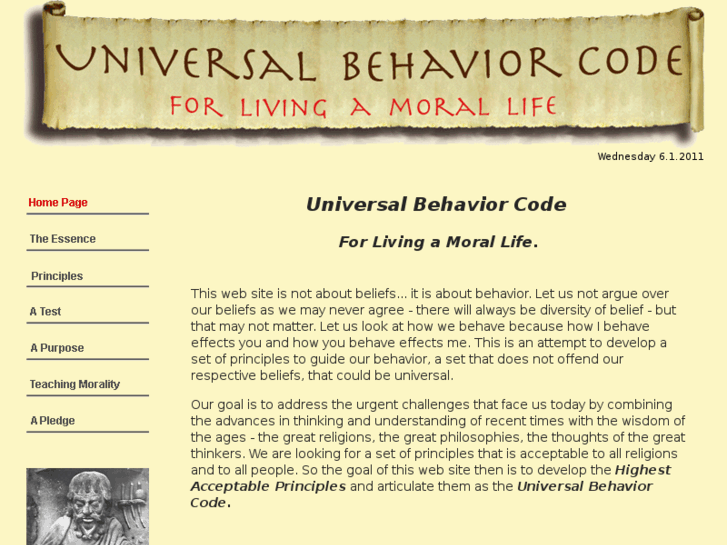 UNIVERSAL BEHAVIOR CODE
FOR LIVING A MORAL LIFE

Wednesday 6.1.2011

Home Page
The Essence
Principles
A Test
A Purpose
Teaching Morality
A Pledge

Universal Behavior Code

For Living a Moral Life.

This web site is not about beliefs... it is about behavior. Let us not argue over our beliefs as we may never agree - there will always be diversity of belief - but that may not matter. Let us look at how we behave because how I behave effects you and how you behave effects me. This is an attempt to develop a set of principles to guide our behavior, a set that does not offend our respective beliefs, that could be universal.

Our goal is to address the urgent challenges that face us today by combining the advances in thinking and understanding of recent times with the wisdom of the ages - the great religions, the great philosophies, the thoughts of the great thinkers. We are looking for a set of principles that is acceptable to all religions and to all people. So the goal of this web site then is to develop the Highest Acceptable Principles and articulate them as the Universal Behavior Code.